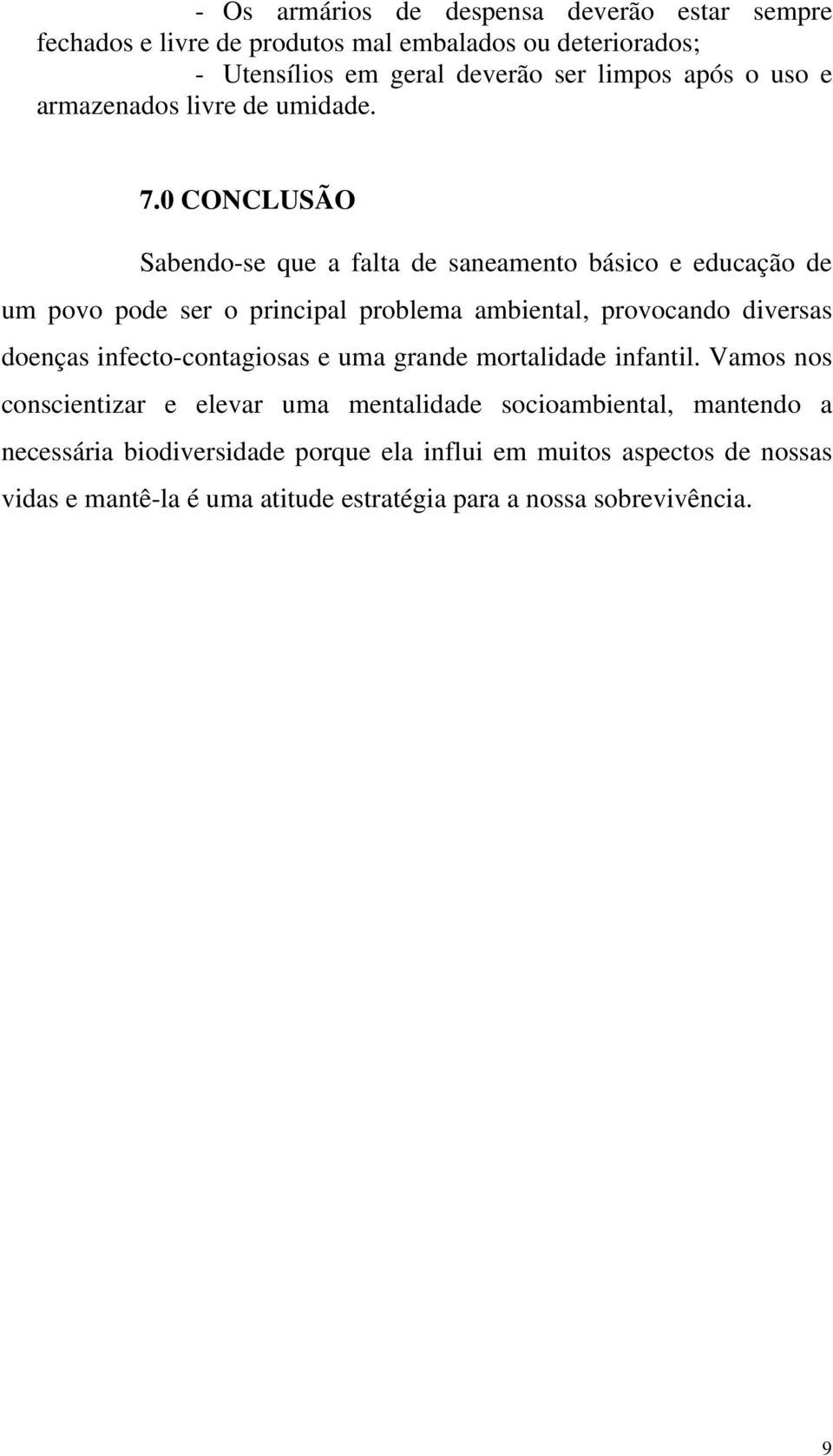 - Os armários de despensa deverão estar sempre fechados e livre de produtos mal embalados ou deteriorados;

- Utensílios em geral deverão ser limpos após o uso e armazenados livre de umidade.

7.0 CONCLUSÃO

Sabendo-se que a falta de saneamento básico e educação de um povo pode ser o principal problema ambiental, provocando diversas doenças infecto-contagiosas e uma grande mortalidade infantil. Vamos nos conscientizar e elevar uma mentalidade socioambiental, mantendo a necessária biodiversidade porque ela influi em muitos aspectos de nossas vidas e mantê-la é uma atitude estratégia para a nossa sobrevivência.

9